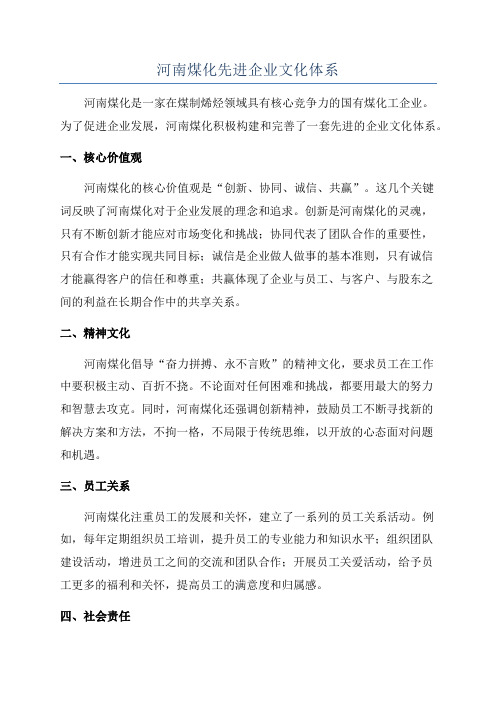 河南煤化先进企业文化体系

河南煤化是一家在煤制烯烃领域具有核心竞争力的国有煤化工企业。为了促进企业发展，河南煤化积极构建和完善了一套先进的企业文化体系。

一、核心价值观

河南煤化的核心价值观是“创新、协同、诚信、共赢”。这几个关键词反映了河南煤化对于企业发展的理念和追求。创新是河南煤化的灵魂，只有不断创新才能应对市场变化和挑战；协同代表了团队合作的重要性，只有合作才能实现共同目标；诚信是企业做人做事的基本准则，只有诚信才能赢得客户的信任和尊重；共赢体现了企业与员工、与客户、与股东之间的利益在长期合作中的共享关系。

二、精神文化

河南煤化倡导“奋力拼搏、永不言败”的精神文化，要求员工在工作中要积极主动、百折不挠。不论面对任何困难和挑战，都要用最大的努力和智慧去攻克。同时，河南煤化还强调创新精神，鼓励员工不断寻找新的解决方案和方法，不拘一格，不局限于传统思维，以开放的心态面对问题和机遇。

三、员工关系

河南煤化注重员工的发展和关怀，建立了一系列的员工关系活动。例如，每年定期组织员工培训，提升员工的专业能力和知识水平；组织团队建设活动，增进员工之间的交流和团队合作；开展员工关爱活动，给予员工更多的福利和关怀，提高员工的满意度和归属感。

四、社会责任